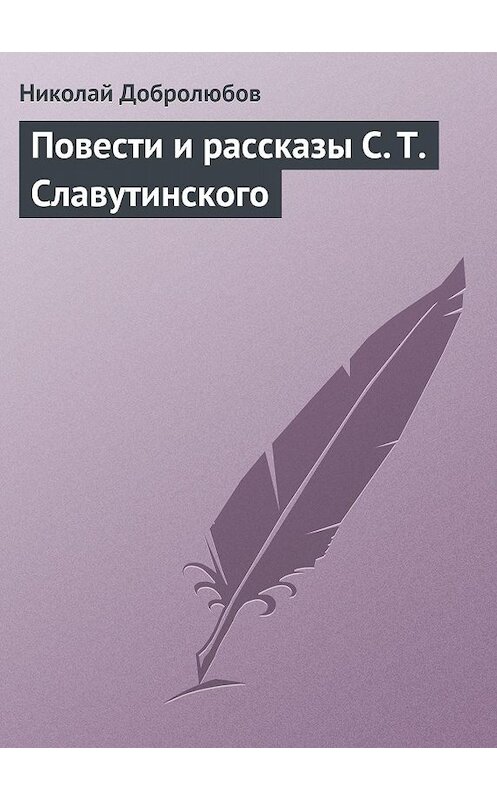 Николай Добролюбов

Повести и рассказы С. Т. Славутинского